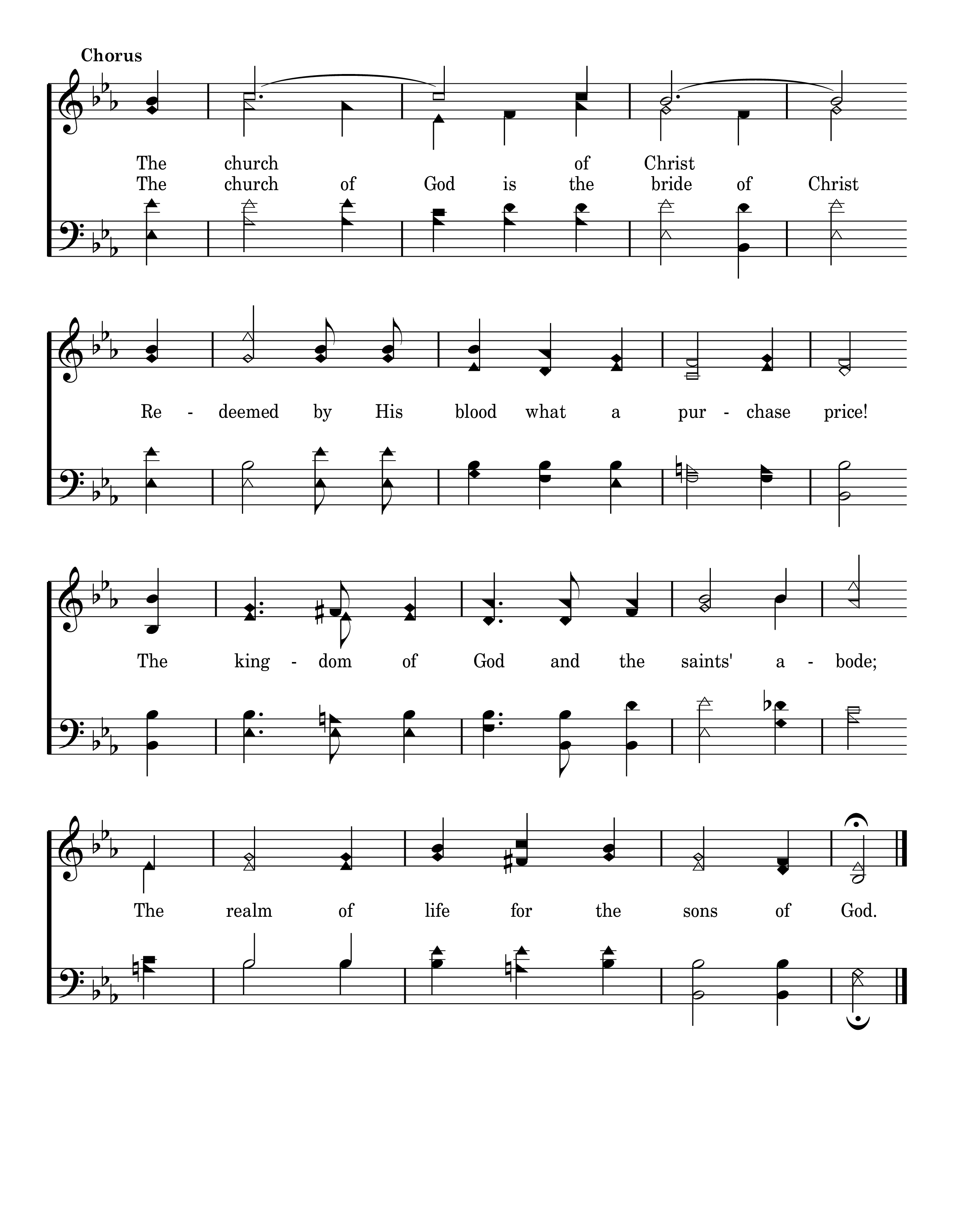 Chorus

The church of Christ
The church of God is the bride of Christ

Re - deemed by His blood what a pur - chase price!

The king - dom of God and the saints' a - bode;

The realm of life for the sons of God.